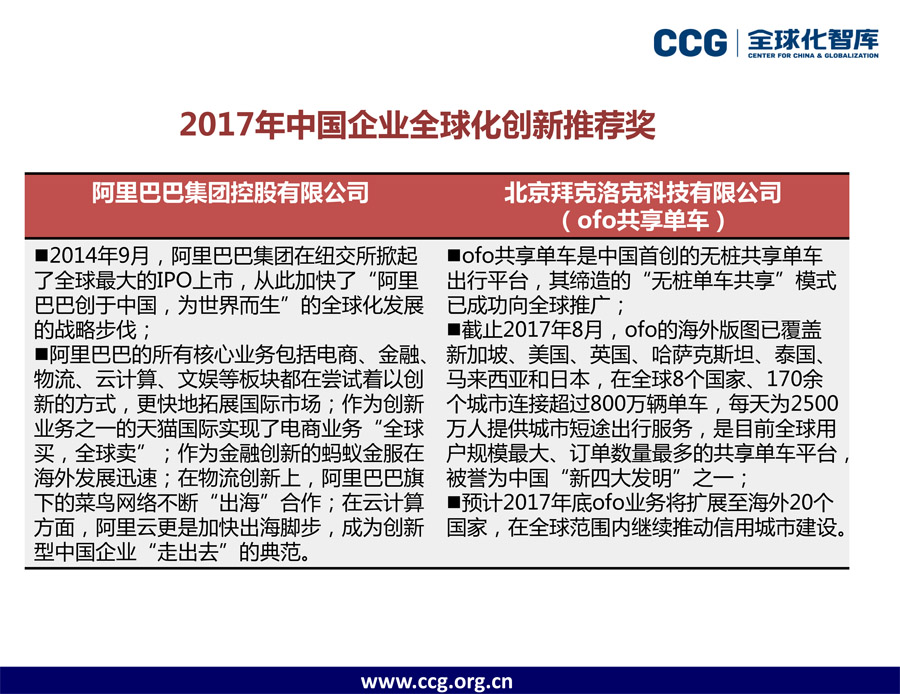 CCG 全球化智库
CENTER FOR CHINA & GLOBALIZATION

2017年中国企业全球化创新推荐奖

| 阿里巴巴集团控股有限公司 | 北京拜克洛克科技有限公司（ofo共享单车） |
|---|---|
| ■2014年9月，阿里巴巴集团在纽交所掀起了全球最大的IPO上市，从此加快了“阿里巴巴创于中国，为世界而生”的全球化发展的战略步伐；<br>■阿里巴巴的所有核心业务包括电商、金融、物流、云计算、文娱等板块都在尝试着以创新的方式，更快地拓展国际市场；作为创新业务之一的天猫国际实现了电商业务“全球买，全球卖”；作为金融创新的蚂蚁金服在海外发展迅速；在物流创新上，阿里巴巴旗下的菜鸟网络不断“出海”合作；在云计算方面，阿里云更是加快出海脚步，成为创新型中国企业“走出去”的典范。 | ■ofo共享单车是中国首创的无桩共享单车出行平台，其缔造的“无桩单车共享”模式已成功向全球推广；<br>■截止2017年8月，ofo的海外版图已覆盖新加坡、美国、英国、哈萨克斯坦、泰国、马来西亚和日本，在全球8个国家、170余个城市连接超过800万辆单车，每天为2500万人提供城市短途出行服务，是目前全球用户规模最大、订单数量最多的共享单车平台，被誉为中国“新四大发明”之一；<br>■预计2017年底ofo业务将扩展至海外20个国家，在全球范围内继续推动信用城市建设。 |

www.ccg.org.cn